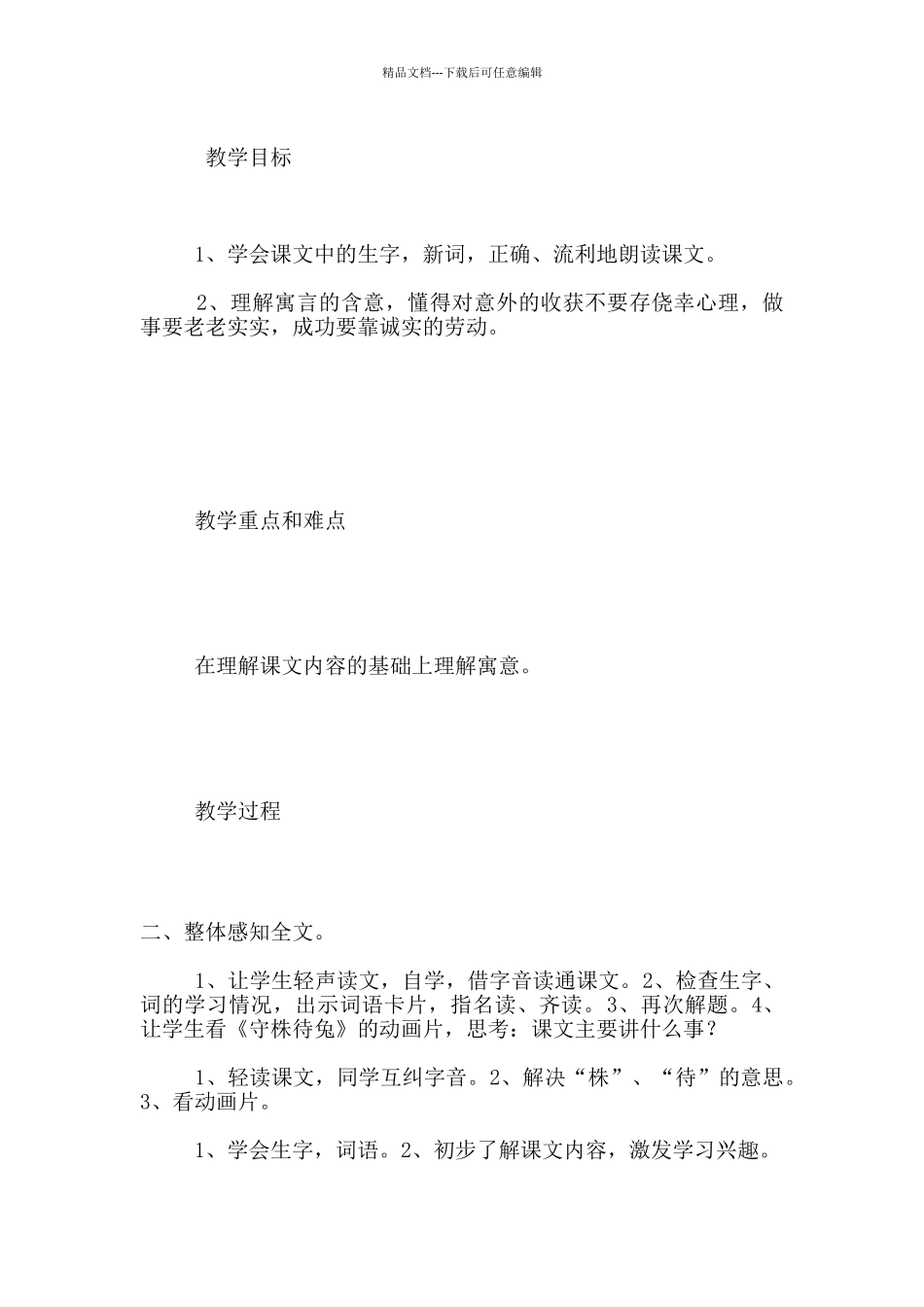 精品文档---下载后可任意编辑

教学目标

1、学会课文中的生字，新词，正确、流利地朗读课文。

2、理解寓言的含意，懂得对意外的收获不要存侥幸心理，做事要老老实实，成功要靠诚实的劳动。

教学重点和难点

在理解课文内容的基础上理解寓意。

教学过程

二、整体感知全文。

1、让学生轻声读文，自学，借字音读通课文。2、检查生字、词的学习情况，出示词语卡片，指名读、齐读。3、再次解题。4、让学生看《守株待兔》的动画片，思考：课文主要讲什么事？

1、轻读课文，同学互纠字音。2、解决“株”、“待”的意思。3、看动画片。

1、学会生字，词语。2、初步了解课文内容，激发学习兴趣。